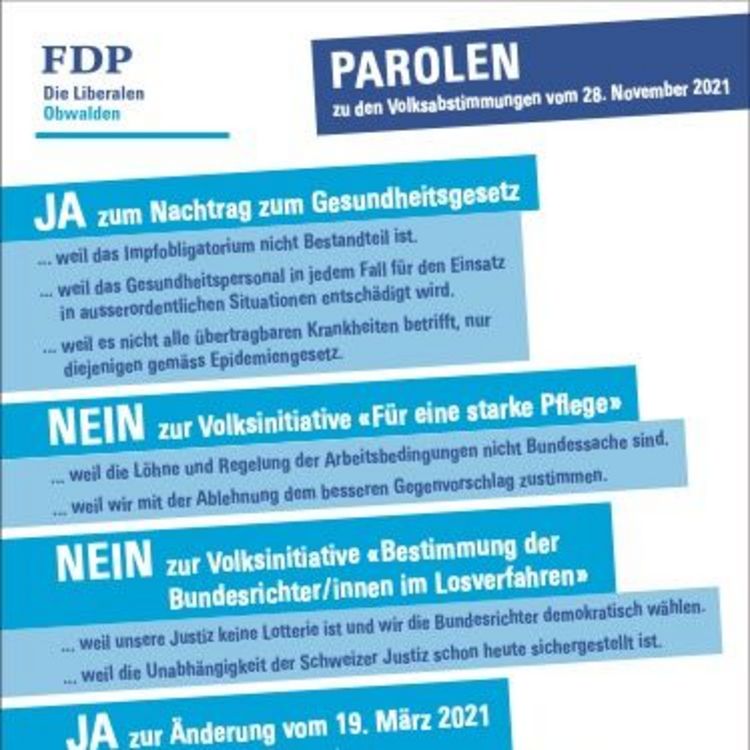 FDP
Die Liberalen
Obwalden

PAROLEN
zu den Volksabstimmungen vom 28. November 2021

JA zum Nachtrag zum Gesundheitsgesetz

... weil das Impfobligatorium nicht Bestandteil ist.

... weil das Gesundheitspersonal in jedem Fall für den Einsatz in ausserordentlichen Situationen entschädigt wird.

... weil es nicht alle übertragbaren Krankheiten betrifft, nur diejenigen gemäss Epidemiengesetz.

NEIN zur Volksinitiative «Für eine starke Pflege»

... weil die Löhne und Regelung der Arbeitsbedingungen nicht Bundessache sind.

... weil wir mit der Ablehnung dem besseren Gegenvorschlag zustimmen.

NEIN zur Volksinitiative «Bestimmung der Bundesrichter/innen im Losverfahren»

... weil unsere Justiz keine Lotterie ist und wir die Bundesrichter demokratisch wählen.

... weil die Unabhängigkeit der Schweizer Justiz schon heute sichergestellt ist.

JA zur Änderung vom 19. März 2021